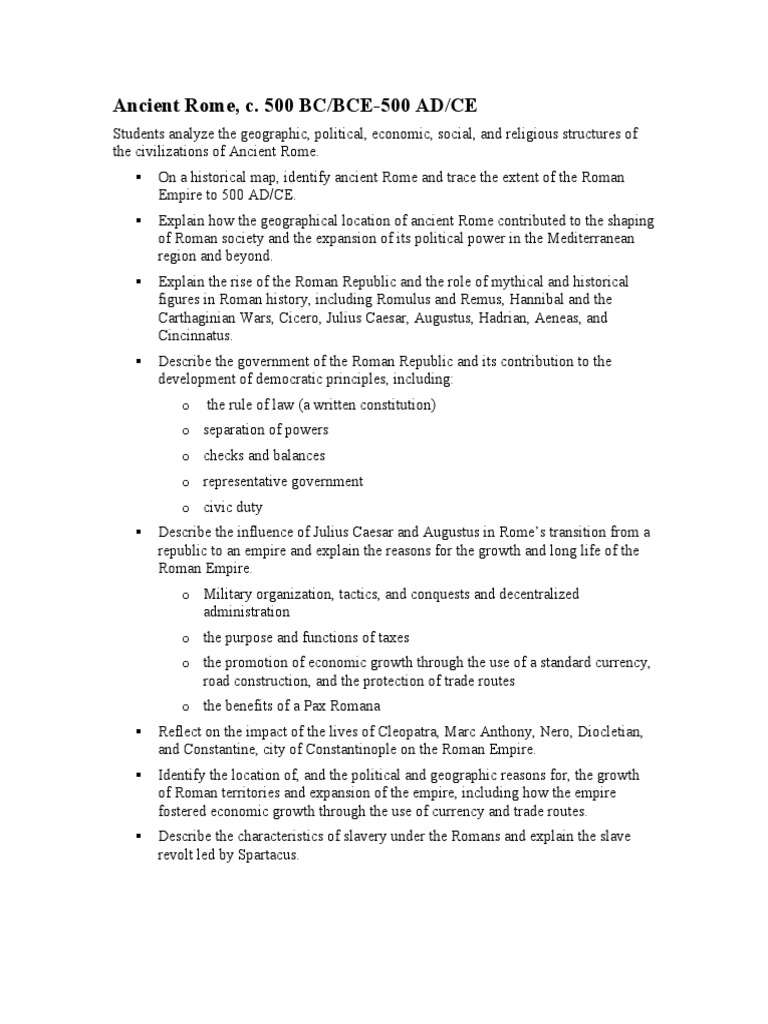 Ancient Rome, c. 500 BC/BCE-500 AD/CE

Students analyze the geographic, political, economic, social, and religious structures of the civilizations of Ancient Rome.

▪ On a historical map, identify ancient Rome and trace the extent of the Roman Empire to 500 AD/CE.

▪ Explain how the geographical location of ancient Rome contributed to the shaping of Roman society and the expansion of its political power in the Mediterranean region and beyond.

▪ Explain the rise of the Roman Republic and the role of mythical and historical figures in Roman history, including Romulus and Remus, Hannibal and the Carthaginian Wars, Cicero, Julius Caesar, Augustus, Hadrian, Aeneas, and Cincinnatus.

▪ Describe the government of the Roman Republic and its contribution to the development of democratic principles, including:

o the rule of law (a written constitution)

o separation of powers

o checks and balances

o representative government

o civic duty

▪ Describe the influence of Julius Caesar and Augustus in Rome's transition from a republic to an empire and explain the reasons for the growth and long life of the Roman Empire.

o Military organization, tactics, and conquests and decentralized administration

o the purpose and functions of taxes

o the promotion of economic growth through the use of a standard currency, road construction, and the protection of trade routes

o the benefits of a Pax Romana

▪ Reflect on the impact of the lives of Cleopatra, Marc Anthony, Nero, Diocletian, and Constantine, city of Constantinople on the Roman Empire.

▪ Identify the location of, and the political and geographic reasons for, the growth of Roman territories and expansion of the empire, including how the empire fostered economic growth through the use of currency and trade routes.

▪ Describe the characteristics of slavery under the Romans and explain the slave revolt led by Spartacus.